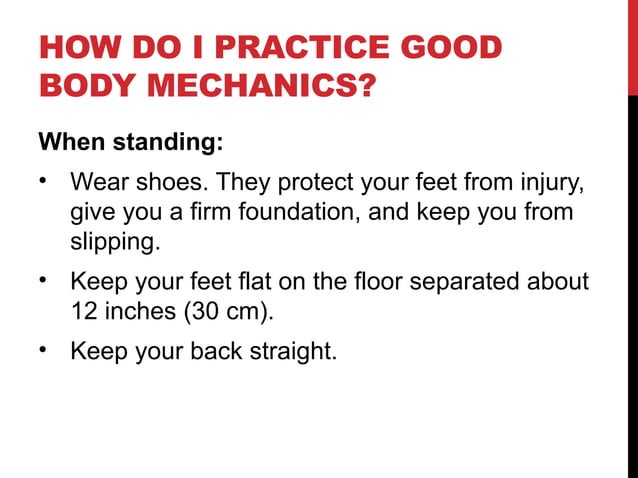 HOW DO I PRACTICE GOOD BODY MECHANICS?

When standing:

• Wear shoes. They protect your feet from injury, give you a firm foundation, and keep you from slipping.

• Keep your feet flat on the floor separated about 12 inches (30 cm).

• Keep your back straight.